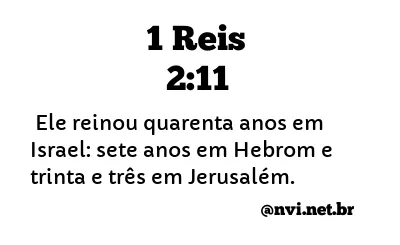 1 Reis
2:11

Ele reinou quarenta anos em Israel: sete anos em Hebrom e trinta e três em Jerusalém.

@nvi.net.br